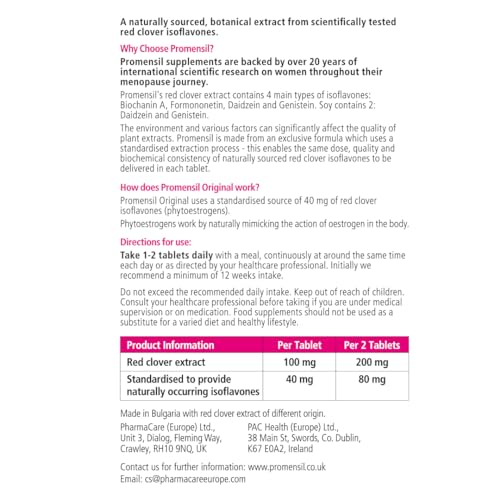 A naturally sourced, botanical extract from scientifically tested red clover isoflavones.

Why Choose Promensil?

Promensil supplements are backed by over 20 years of international scientific research on women throughout their menopause journey.

Promensil's red clover extract contains 4 main types of isoflavones: Biochanin A, Formononetin, Daidzein and Genistein. Soy contains 2: Daidzein and Genistein.

The environment and various factors can significantly affect the quality of plant extracts. Promensil is made from an exclusive formula which uses a standardised extraction process - this enables the same dose, quality and biochemical consistency of naturally sourced red clover isoflavones to be delivered in each tablet.

How does Promensil Original work?

Promensil Original uses a standardised source of 40 mg of red clover isoflavones (phytoestrogens).

Phytoestrogens work by naturally mimicking the action of oestrogen in the body.

Directions for use:

Take 1-2 tablets daily with a meal, continuously at around the same time each day or as directed by your healthcare professional. Initially we recommend a minimum of 12 weeks intake.

Do not exceed the recommended daily intake. Keep out of reach of children. Consult your healthcare professional before taking if you are under medical supervision or on medication. Food supplements should not be used as a substitute for a varied diet and healthy lifestyle.

| Product Information | Per Tablet | Per 2 Tablets |
|---|---|---|
| Red clover extract | 100 mg | 200 mg |
| Standardised to provide naturally occurring isoflavones | 40 mg | 80 mg |

Made in Bulgaria with red clover extract of different origin.

PharmaCare (Europe) Ltd., Unit 3, Dialog, Fleming Way, Crawley, RH10 9NQ, UK

PAC Health (Europe) Ltd., 38 Main St, Swords, Co. Dublin, K67 E0A2, Ireland

Contact us for further information: www.promensil.co.uk
Email: cs@pharmacareeurope.com